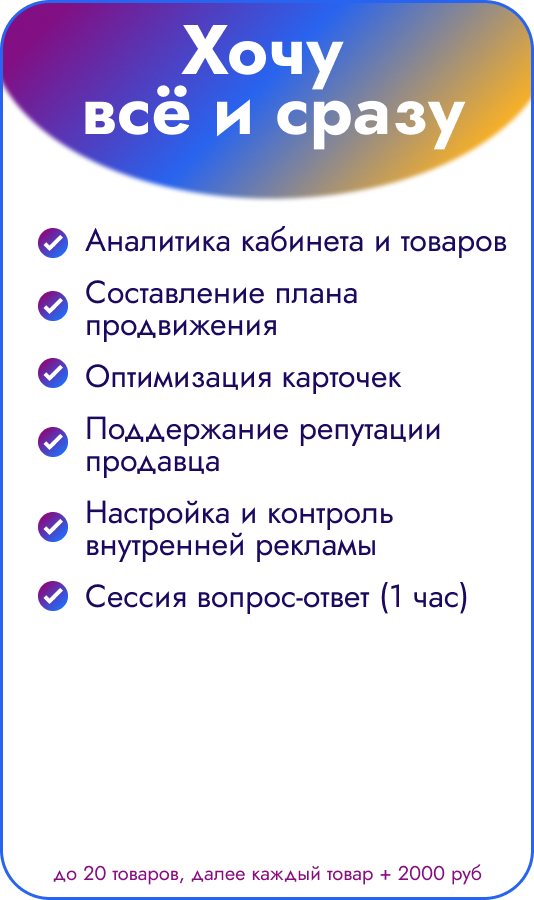 Хочу всё и сразу

Аналитика кабинета и товаров

Составление плана продвижения

Оптимизация карточек

Поддержание репутации продавца

Настройка и контроль внутренней рекламы

Сессия вопрос-ответ (1 час)

до 20 товаров, далее каждый товар + 2000 руб